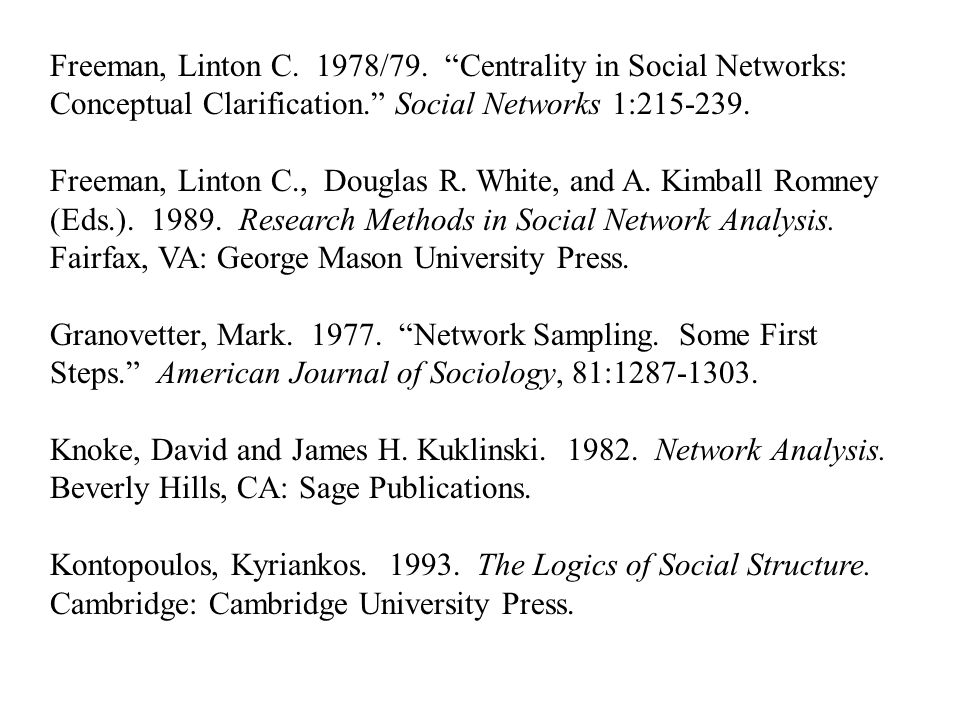 Freeman, Linton C. 1978/79. “Centrality in Social Networks: Conceptual Clarification.” Social Networks 1:215-239.

Freeman, Linton C., Douglas R. White, and A. Kimball Romney (Eds.). 1989. Research Methods in Social Network Analysis. Fairfax, VA: George Mason University Press.

Granovetter, Mark. 1977. “Network Sampling. Some First Steps.” American Journal of Sociology, 81:1287-1303.

Knoke, David and James H. Kuklinski. 1982. Network Analysis. Beverly Hills, CA: Sage Publications.

Kontopoulos, Kyriankos. 1993. The Logics of Social Structure. Cambridge: Cambridge University Press.